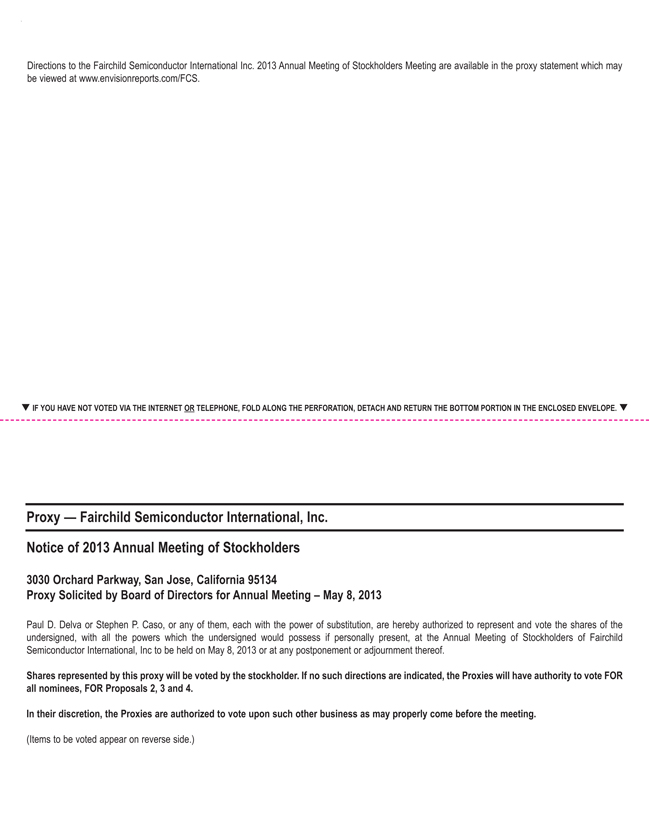 Directions to the Fairchild Semiconductor International Inc. 2013 Annual Meeting of Stockholders Meeting are available in the proxy statement which may be viewed at www.envisionreports.com/FCS.

▼ IF YOU HAVE NOT VOTED VIA THE INTERNET OR TELEPHONE, FOLD ALONG THE PERFORATION, DETACH AND RETURN THE BOTTOM PORTION IN THE ENCLOSED ENVELOPE. ▼

Proxy — Fairchild Semiconductor International, Inc.

Notice of 2013 Annual Meeting of Stockholders

3030 Orchard Parkway, San Jose, California 95134
Proxy Solicited by Board of Directors for Annual Meeting – May 8, 2013

Paul D. Delva or Stephen P. Caso, or any of them, each with the power of substitution, are hereby authorized to represent and vote the shares of the undersigned, with all the powers which the undersigned would possess if personally present, at the Annual Meeting of Stockholders of Fairchild Semiconductor International, Inc to be held on May 8, 2013 or at any postponement or adjournment thereof.

Shares represented by this proxy will be voted by the stockholder. If no such directions are indicated, the Proxies will have authority to vote FOR all nominees, FOR Proposals 2, 3 and 4.

In their discretion, the Proxies are authorized to vote upon such other business as may properly come before the meeting.

(Items to be voted appear on reverse side.)